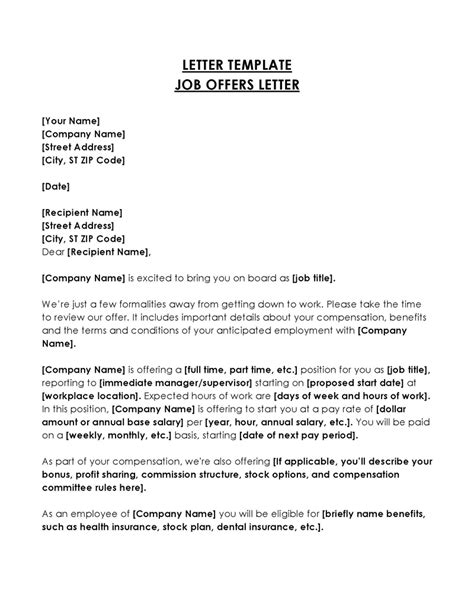 LETTER TEMPLATE
JOB OFFERS LETTER

[Your Name]
[Company Name]
[Street Address]
[City, ST ZIP Code]

[Date]

[Recipient Name]
[Street Address]
[City, ST ZIP Code]
Dear [Recipient Name],

[Company Name] is excited to bring you on board as [job title].

We're just a few formalities away from getting down to work. Please take the time to review our offer. It includes important details about your compensation, benefits and the terms and conditions of your anticipated employment with [Company Name].

[Company Name] is offering a [full time, part time, etc.] position for you as [job title], reporting to [immediate manager/supervisor] starting on [proposed start date] at [workplace location]. Expected hours of work are [days of week and hours of work]. In this position, [Company Name] is offering to start you at a pay rate of [dollar amount or annual base salary] per [year, hour, annual salary, etc.]. You will be paid on a [weekly, monthly, etc.] basis, starting [date of next pay period].

As part of your compensation, we're also offering [If applicable, you'll describe your bonus, profit sharing, commission structure, stock options, and compensation committee rules here].

As an employee of [Company Name] you will be eligible for [briefly name benefits, such as health insurance, stock plan, dental insurance, etc.].